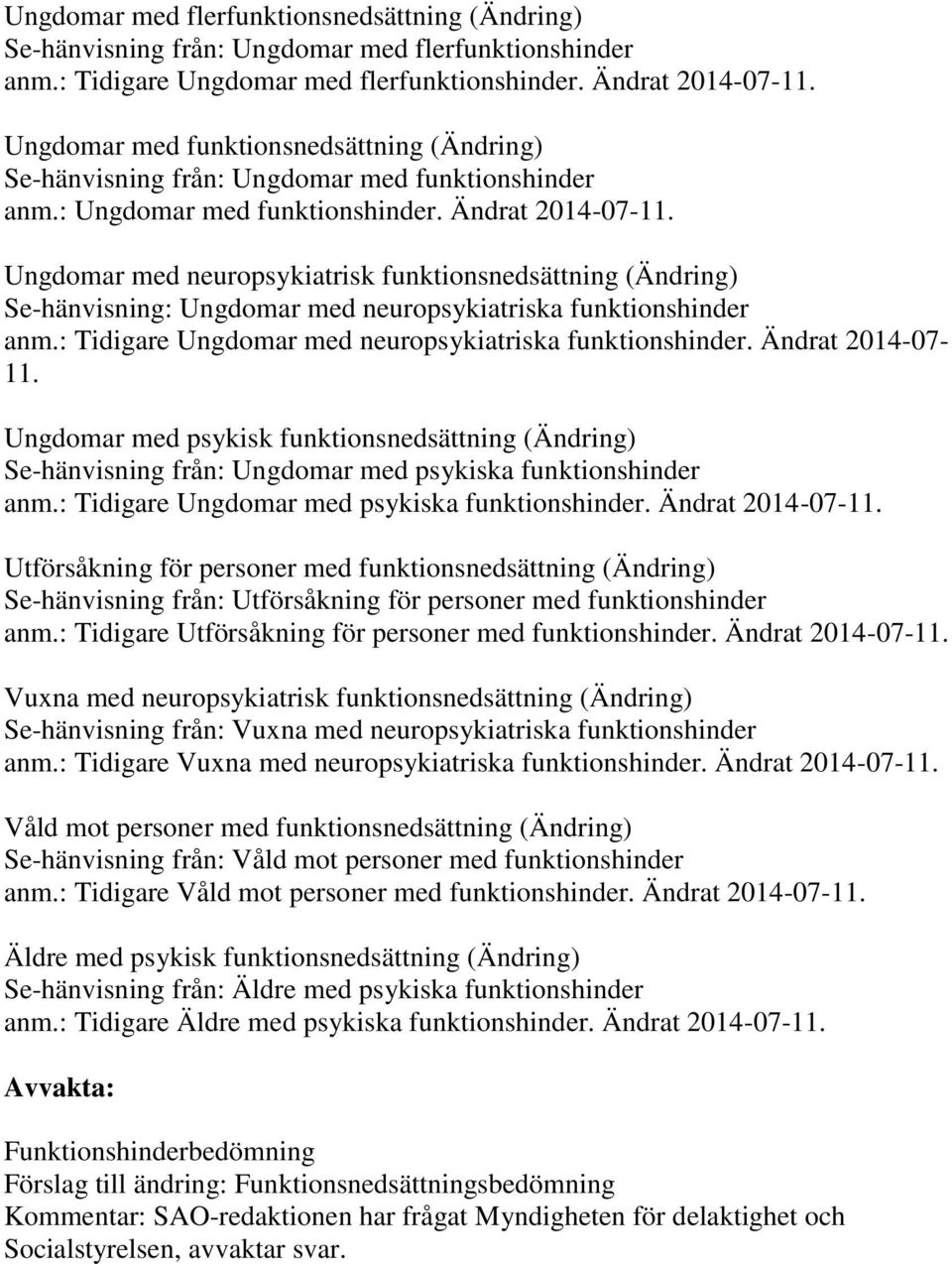 Ungdomar med flerfunktionsnedsättning (Ändring)
Se-hänvisning från: Ungdomar med flerfunktionshinder
anm.: Tidigare Ungdomar med flerfunktionshinder. Ändrat 2014-07-11.

Ungdomar med funktionsnedsättning (Ändring)
Se-hänvisning från: Ungdomar med funktionshinder
anm.: Ungdomar med funktionshinder. Ändrat 2014-07-11.

Ungdomar med neuropsykiatrisk funktionsnedsättning (Ändring)
Se-hänvisning: Ungdomar med neuropsykiatriska funktionshinder
anm.: Tidigare Ungdomar med neuropsykiatriska funktionshinder. Ändrat 2014-07-11.

Ungdomar med psykisk funktionsnedsättning (Ändring)
Se-hänvisning från: Ungdomar med psykiska funktionshinder
anm.: Tidigare Ungdomar med psykiska funktionshinder. Ändrat 2014-07-11.

Utförsåkning för personer med funktionsnedsättning (Ändring)
Se-hänvisning från: Utförsåkning för personer med funktionshinder
anm.: Tidigare Utförsåkning för personer med funktionshinder. Ändrat 2014-07-11.

Vuxna med neuropsykiatrisk funktionsnedsättning (Ändring)
Se-hänvisning från: Vuxna med neuropsykiatriska funktionshinder
anm.: Tidigare Vuxna med neuropsykiatriska funktionshinder. Ändrat 2014-07-11.

Våld mot personer med funktionsnedsättning (Ändring)
Se-hänvisning från: Våld mot personer med funktionshinder
anm.: Tidigare Våld mot personer med funktionshinder. Ändrat 2014-07-11.

Äldre med psykisk funktionsnedsättning (Ändring)
Se-hänvisning från: Äldre med psykiska funktionshinder
anm.: Tidigare Äldre med psykiska funktionshinder. Ändrat 2014-07-11.

Avvakta:

Funktionshinderbedömning
Förslag till ändring: Funktionsnedsättningsbedömning
Kommentar: SAO-redaktionen har frågat Myndigheten för delaktighet och Socialstyrelsen, avvaktar svar.